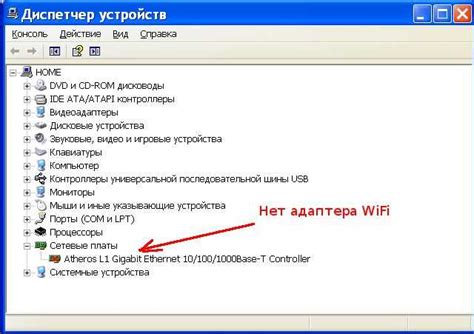 Диспетчер устройств

Консоль Действие Вид Справка

HOME
DVD и CD-ROM дисководы
IDE ATA/ATAPI контроллеры
Видеоадаптеры
Дисковые устройства
Звуковые, видео и игровые устройства
Клавиатуры
Компьютер
Контроллеры универсальной последовательной шины USB
Мониторы
Мыши и иные указывающие устройства
Порты (COM и LPT)
Процессоры
Сетевые платы
Atheros L1 Gigabit Ethernet 10/100/1000Base-T Controller
Системные устройства

Нет адаптера WiFi